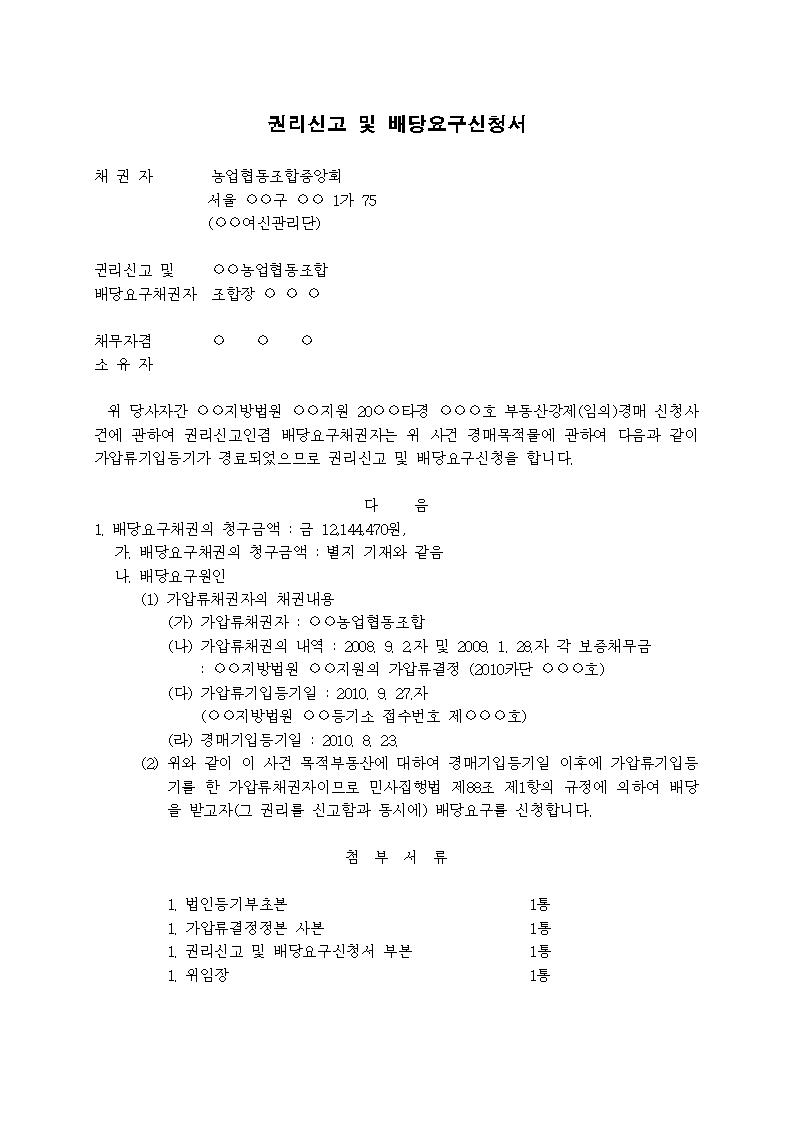 권리신고 및 배당요구신청서

채 권 자 농업협동조합중앙회
서울 ○○구 ○○ 1가 75
(○○여신관리단)

권리신고 및 ○○농업협동조합
배당요구채권자 조합장 ○ ○ ○

채무자겸 ○ ○ ○
소 유 자

위 당사자간 ○○지방법원 ○○지원 20○○타경 ○○○호 부동산강제(임의)경매 신청사건에 관하여 권리신고인겸 배당요구채권자는 위 사건 경매목적물에 관하여 다음과 같이 가압류기입등기가 경료되었으므로 권리신고 및 배당요구신청을 합니다.

다 음

1. 배당요구채권의 청구금액 : 금 12,144,470원,
가. 배당요구채권의 청구금액 : 별지 기재와 같음
나. 배당요구원인
(1) 가압류채권자의 채권내용
(가) 가압류채권자 : ○○농업협동조합
(나) 가압류채권의 내역 : 2008. 9. 2.자 및 2009. 1. 28.자 각 보증채무금
: ○○지방법원 ○○지원의 가압류결정 (2010카단 ○○○호)
(다) 가압류기입등기일 : 2010. 9. 27.자
(○○지방법원 ○○등기소 접수번호 제○○○호)
(라) 경매기입등기일 : 2010. 8. 23.
(2) 위와 같이 이 사건 목적부동산에 대하여 경매기입등기일 이후에 가압류기입등기를 한 가압류채권자이므로 민사집행법 제88조 제1항의 규정에 의하여 배당을 받고자(그 권리를 신고함과 동시에) 배당요구를 신청합니다.

첨 부 서 류

1. 법인등기부초본 1통
1. 가압류결정정본 사본 1통
1. 권리신고 및 배당요구신청서 부본 1통
1. 위임장 1통